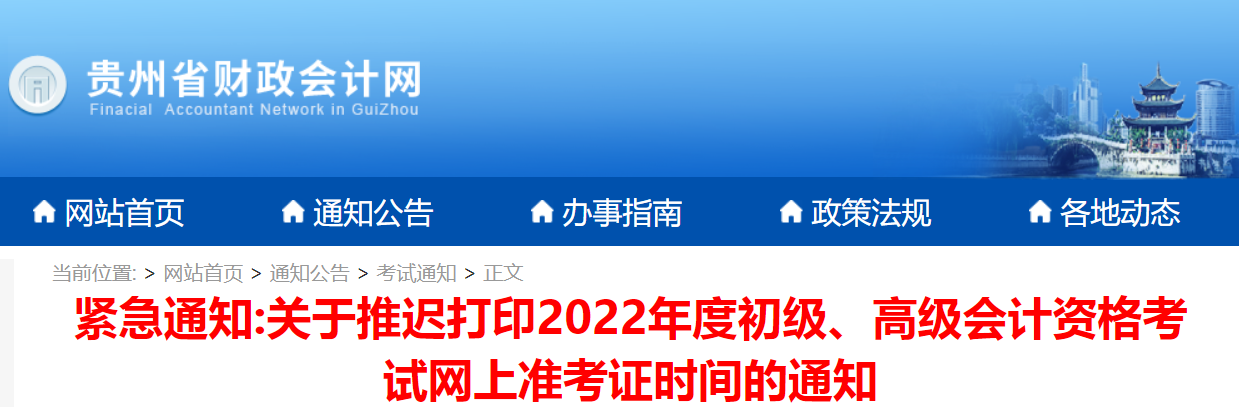 贵州省财政会计网
Finacial Accountant Network in GuiZhou

网站首页 通知公告 办事指南 政策法规 各地动态

当前位置: > 网站首页 > 通知公告 > 考试通知 > 正文

紧急通知:关于推迟打印2022年度初级、高级会计资格考试网上准考证时间的通知